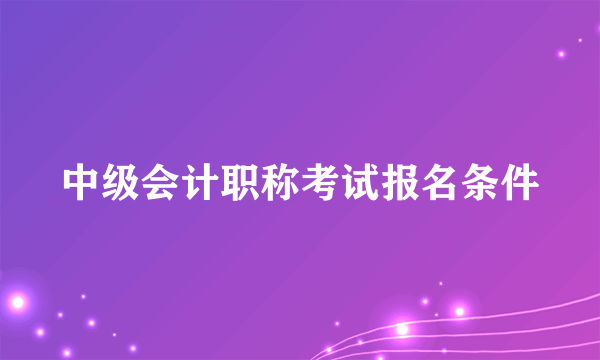 中级会计职称考试报名条件